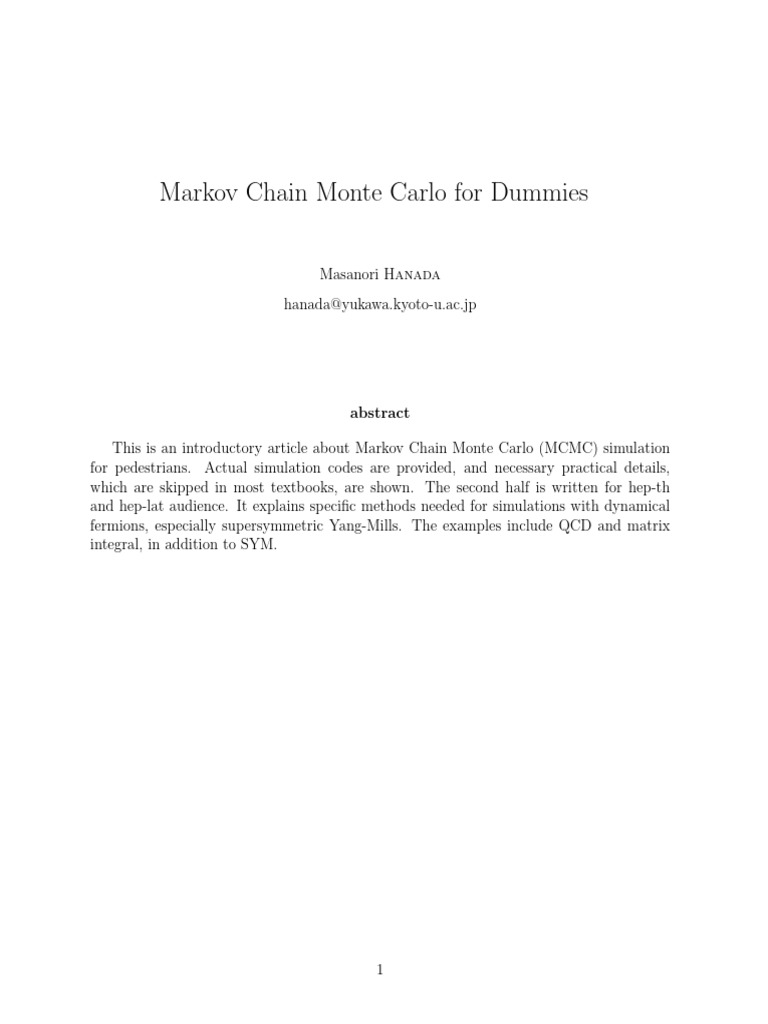 Markov Chain Monte Carlo for Dummies

Masanori Hanada
hanada@yukawa.kyoto-u.ac.jp

abstract

This is an introductory article about Markov Chain Monte Carlo (MCMC) simulation for pedestrians. Actual simulation codes are provided, and necessary practical details, which are skipped in most textbooks, are shown. The second half is written for hep-th and hep-lat audience. It explains specific methods needed for simulations with dynamical fermions, especially supersymmetric Yang-Mills. The examples include QCD and matrix integral, in addition to SYM.

1